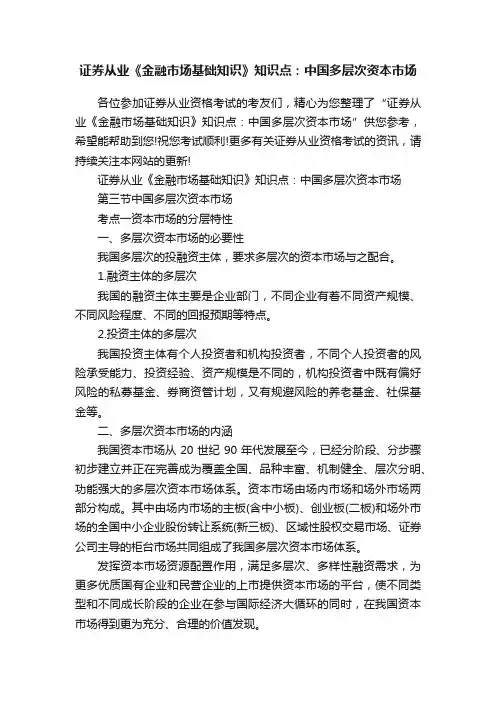 证券从业《金融市场基础知识》知识点：中国多层次资本市场

各位参加证券从业资格考试的考友们，精心为您整理了“证券从业《金融市场基础知识》知识点：中国多层次资本市场”供您参考，希望能帮助到您!祝您考试顺利!更多有关证券从业资格考试的资讯，请持续关注本网站的更新!

证券从业《金融市场基础知识》知识点：中国多层次资本市场

第三节中国多层次资本市场

考点一资本市场的分层特性

一、多层次资本市场的必要性

我国多层次的投融资主体，要求多层次的资本市场与之配合。

1.融资主体的多层次

我国的融资主体主要是企业部门，不同企业有着不同资产规模、不同风险程度、不同的回报预期等特点。

2.投资主体的多层次

我国投资主体有个人投资者和机构投资者，不同个人投资者的风险承受能力、投资经验、资产规模是不同的，机构投资者中既有偏好风险的私募基金、券商资管计划，又有规避风险的养老基金、社保基金等。

二、多层次资本市场的内涵

我国资本市场从 20 世纪 90 年代发展至今，已经分阶段、分步骤初步建立并正在完善成为覆盖全国、品种丰富、机制健全、层次分明、功能强大的多层次资本市场体系。资本市场由场内市场和场外市场两部分构成。其中由场内市场的主板(含中小板)、创业板(二板)和场外市场的全国中小企业股份转让系统(新三板)、区域性股权交易市场、证券公司主导的柜台市场共同组成了我国多层次资本市场体系。

发挥资本市场资源配置作用，满足多层次、多样性融资需求，为更多优质国有企业和民营企业的上市提供资本市场的平台，使不同类型和不同成长阶段的企业在参与国际经济大循环的同时，在我国资本市场得到更为充分、合理的价值发现。